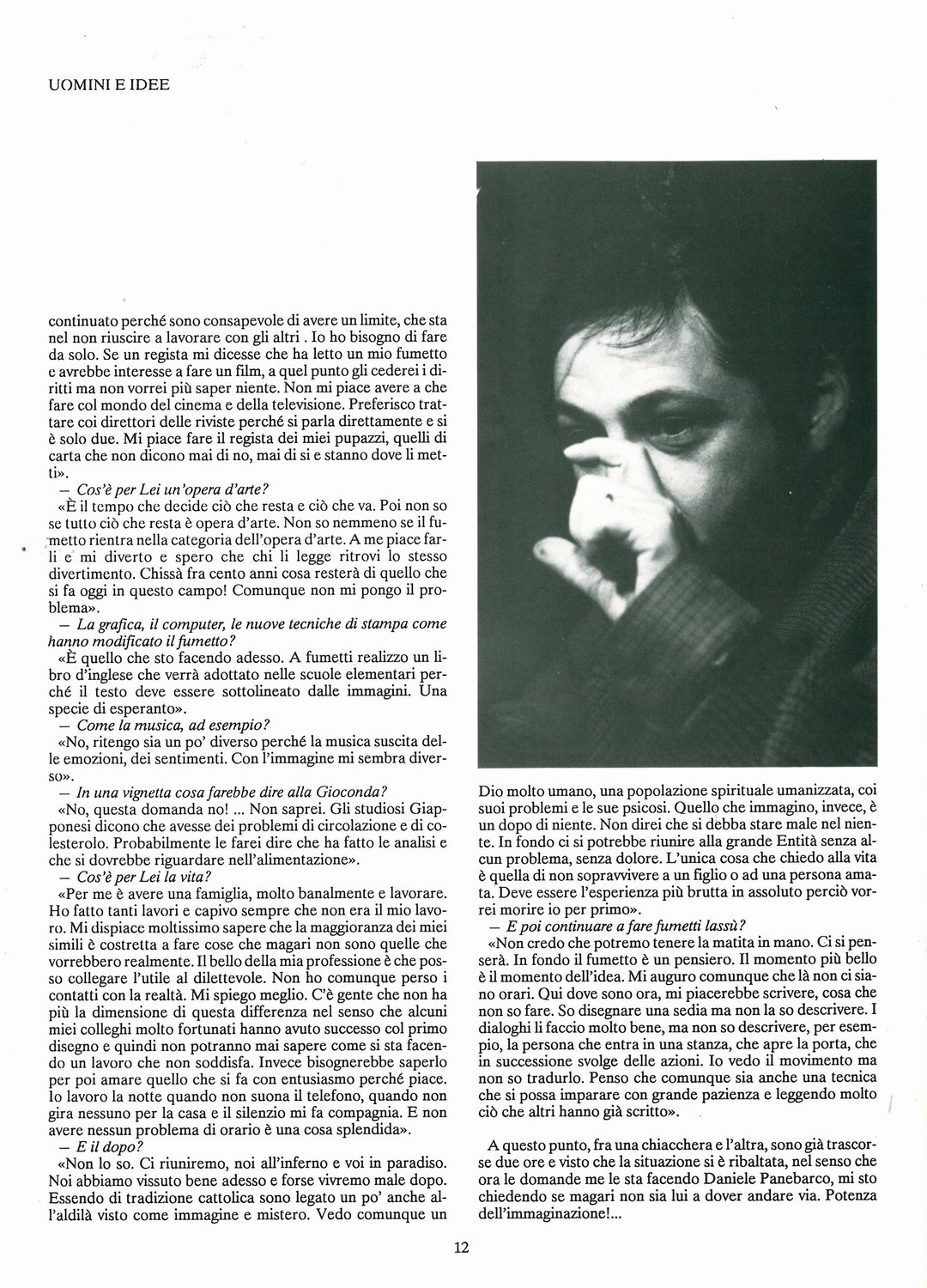 UOMINI E IDEE

continuato perché sono consapevole di avere un limite, che sta nel non riuscire a lavorare con gli altri . Io ho bisogno di fare da solo. Se un regista mi dicesse che ha letto un mio fumetto e avrebbe interesse a fare un film, a quel punto gli cederei i diritti ma non vorrei più saper niente. Non mi piace avere a che fare col mondo del cinema e della televisione. Preferisco trattare coi direttori delle riviste perché si parla direttamente e si è solo due. Mi piace fare il regista dei miei pupazzi, quelli di carta che non dicono mai di no, mai di si e stanno dove li metti».

— Cos'è per Lei un'opera d'arte?

«È il tempo che decide ciò che resta e ciò che va. Poi non so se tutto ciò che resta è opera d'arte. Non so nemmeno se il fumetto rientra nella categoria dell'opera d'arte. A me piace farli e mi diverto e spero che chi li legge ritrovi lo stesso divertimento. Chissà fra cento anni cosa resterà di quello che si fa oggi in questo campo! Comunque non mi pongo il problema».

— La grafica, il computer, le nuove tecniche di stampa come hanno modificato il fumetto?

«È quello che sto facendo adesso. A fumetti realizzo un libro d'inglese che verrà adottato nelle scuole elementari perché il testo deve essere sottolineato dalle immagini. Una specie di esperanto».

— Come la musica, ad esempio?

«No, ritengo sia un po' diverso perché la musica suscita delle emozioni, dei sentimenti. Con l'immagine mi sembra diverso».

— In una vignetta cosa farebbe dire alla Gioconda?

«No, questa domanda no! ... Non saprei. Gli studiosi Giapponesi dicono che avesse dei problemi di circolazione e di colesterolo. Probabilmente le farei dire che ha fatto le analisi e che si dovrebbe riguardare nell'alimentazione».

— Cos'è per Lei la vita?

«Per me è avere una famiglia, molto banalmente e lavorare. Ho fatto tanti lavori e capivo sempre che non era il mio lavoro. Mi dispiace moltissimo sapere che la maggioranza dei miei simili è costretta a fare cose che magari non sono quelle che vorrebbero realmente. Il bello della mia professione è che posso collegare l'utile al dilettevole. Non ho comunque perso i contatti con la realtà. Mi spiego meglio. C'è gente che non ha più la dimensione di questa differenza nel senso che alcuni miei colleghi molto fortunati hanno avuto successo col primo disegno e quindi non potranno mai sapere come si sta facendo un lavoro che non soddisfa. Invece bisognerebbe saperlo per poi amare quello che si fa con entusiasmo perché piace. Io lavoro la notte quando non suona il telefono, quando non gira nessuno per la casa e il silenzio mi fa compagnia. E non avere nessun problema di orario è una cosa splendida».

— E il dopo?

«Non lo so. Ci riuniremo, noi all'inferno e voi in paradiso. Noi abbiamo vissuto bene adesso e forse vivremo male dopo. Essendo di tradizione cattolica sono legato un po' anche all'aldilà visto come immagine e mistero. Vedo comunque un Dio molto umano, una popolazione spirituale umanizzata, coi suoi problemi e le sue psicosi. Quello che immagino, invece, è un dopo di niente. Non direi che si debba stare male nel niente. In fondo ci si potrebbe riunire alla grande Entità senza alcun problema, senza dolore. L'unica cosa che chiedo alla vita è quella di non sopravvivere a un figlio o ad una persona amata. Deve essere l'esperienza più brutta in assoluto perciò vorrei morire io per primo».

— E poi continuare a fare fumetti lassù?

«Non credo che potremo tenere la matita in mano. Ci si penserà. In fondo il fumetto è un pensiero. Il momento più bello è il momento dell'idea. Mi auguro comunque che là non ci siano orari. Qui dove sono ora, mi piacerebbe scrivere, cosa che non so fare. So disegnare una sedia ma non la so descrivere. I dialoghi li faccio molto bene, ma non so descrivere, per esempio, la persona che entra in una stanza, che apre la porta, che in successione svolge delle azioni. Io vedo il movimento ma non so tradurlo. Penso che comunque sia anche una tecnica che si possa imparare con grande pazienza e leggendo molto ciò che altri hanno già scritto».

A questo punto, fra una chiacchera e l'altra, sono già trascorse due ore e visto che la situazione si è ribaltata, nel senso che ora le domande me le sta facendo Daniele Panebarco, mi sto chiedendo se magari non sia lui a dover andare via. Potenza dell'immaginazione!...

12